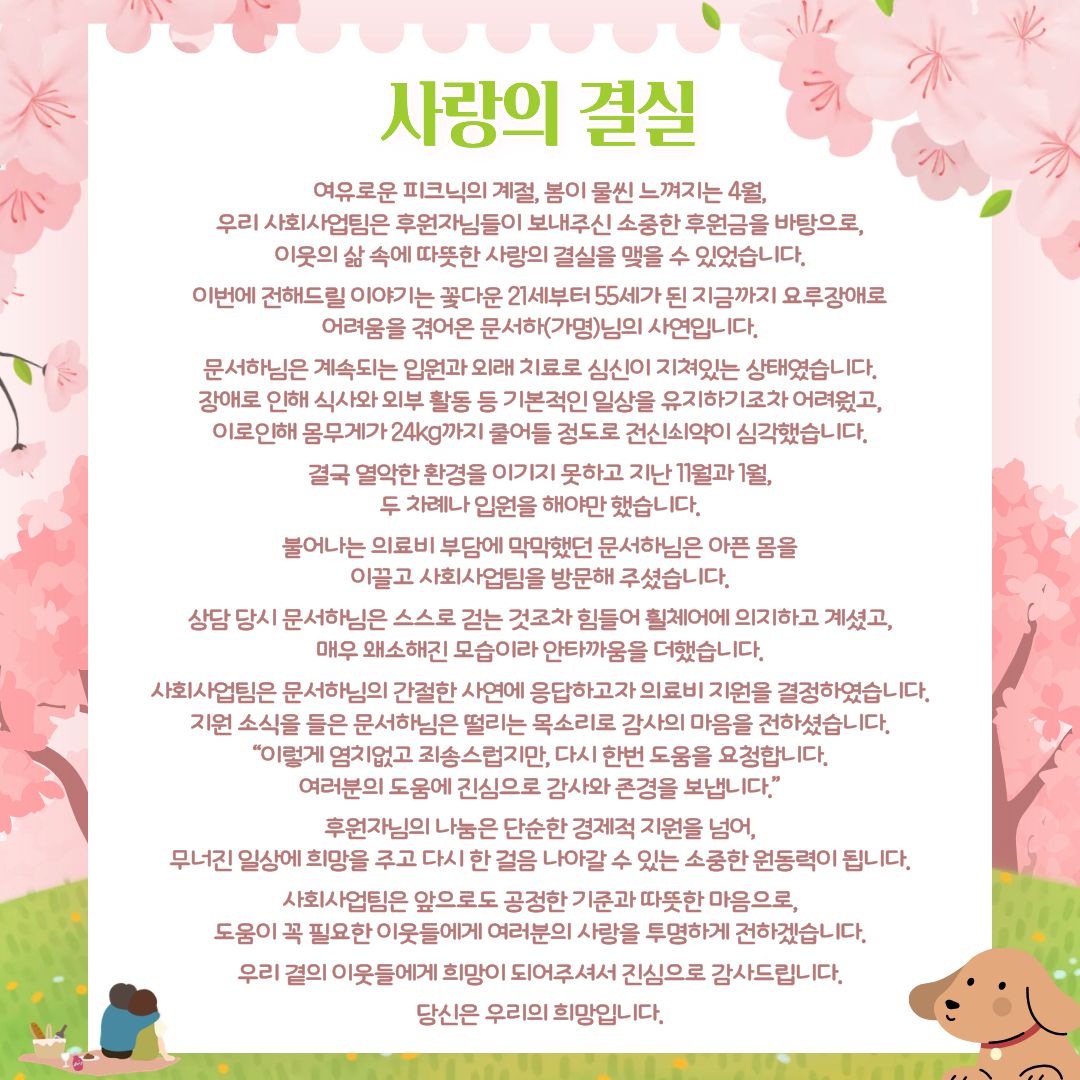 사랑의 결실

여유로운 피크닉의 계절, 봄이 물씬 느껴지는 4월, 우리 사회사업팀은 후원자님들이 보내주신 소중한 후원금을 바탕으로, 이웃의 삶 속에 따뜻한 사랑의 결실을 맺을 수 있었습니다.

이번에 전해드릴 이야기는 꽃다운 21세부터 55세가 된 지금까지 요루장애로 어려움을 겪어온 문서하(가명)님의 사연입니다.

문서하님은 계속되는 입원과 외래 치료로 심신이 지쳐있는 상태였습니다. 장애로 인해 식사와 외부 활동 등 기본적인 일상을 유지하기조차 어려웠고, 이로인해 몸무게가 24kg까지 줄어들 정도로 전신쇠약이 심각했습니다.

결국 열악한 환경을 이기지 못하고 지난 11월과 1월, 두 차례나 입원을 해야만 했습니다.

불어나는 의료비 부담에 막막했던 문서하님은 아픈 몸을 이끌고 사회사업팀을 방문해 주셨습니다.

상담 당시 문서하님은 스스로 걷는 것조차 힘들어 휠체어에 의지하고 계셨고, 매우 왜소해진 모습이라 안타까움을 더했습니다.

사회사업팀은 문서하님의 간절한 사연에 응답하고자 의료비 지원을 결정하였습니다. 지원 소식을 들은 문서하님은 떨리는 목소리로 감사의 마음을 전하셨습니다. “이렇게 염치없고 죄송스럽지만, 다시 한번 도움을 요청합니다. 여러분의 도움에 진심으로 감사와 존경을 보냅니다.”

후원자님의 나눔은 단순한 경제적 지원을 넘어, 무너진 일상에 희망을 주고 다시 한 걸음 나아갈 수 있는 소중한 원동력이 됩니다.

사회사업팀은 앞으로도 공정한 기준과 따뜻한 마음으로, 도움이 꼭 필요한 이웃들에게 여러분의 사랑을 투명하게 전하겠습니다.

우리 곁의 이웃들에게 희망이 되어주셔서 진심으로 감사드립니다.

당신은 우리의 희망입니다.